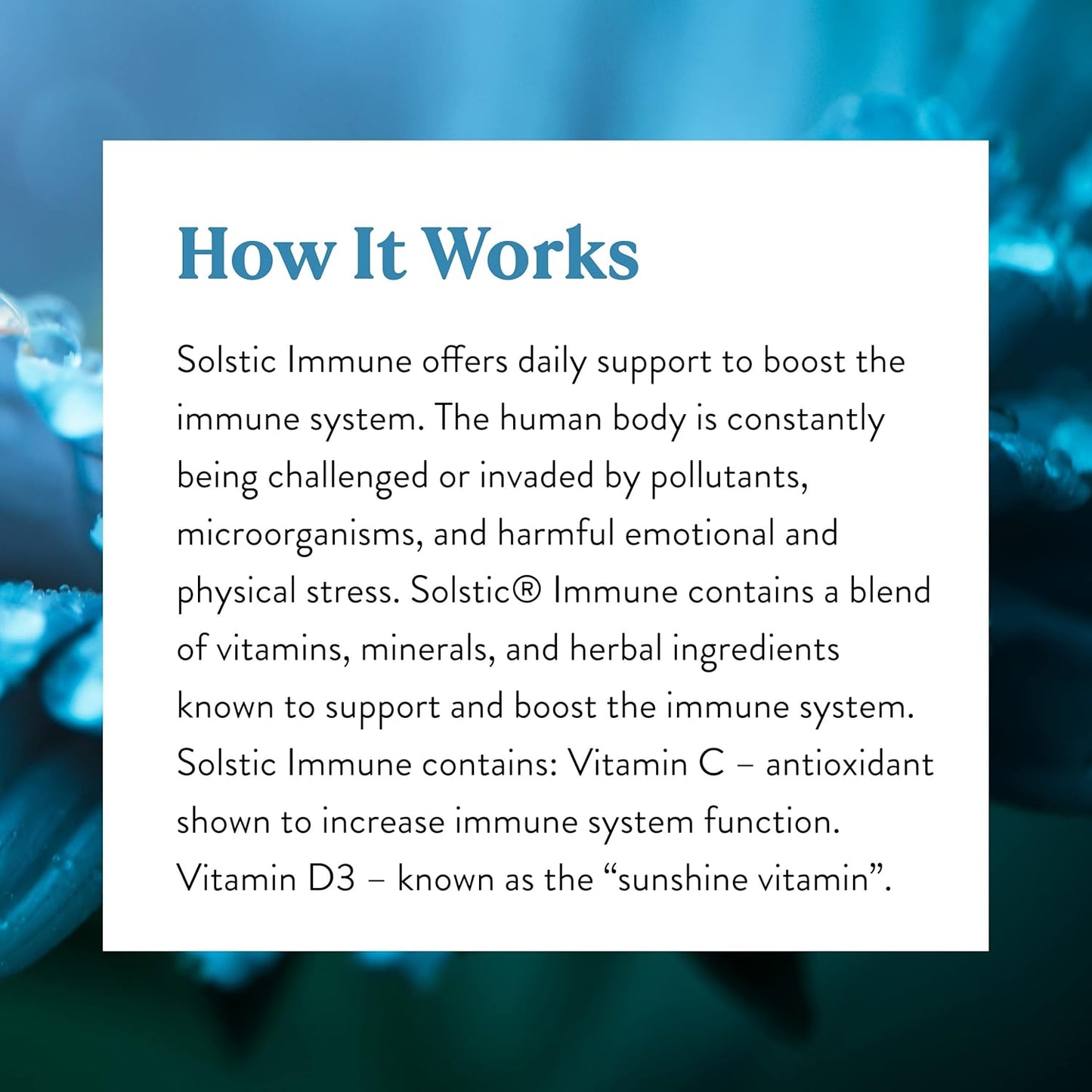 How It Works

Solstic Immune offers daily support to boost the immune system. The human body is constantly being challenged or invaded by pollutants, microorganisms, and harmful emotional and physical stress. Solstic® Immune contains a blend of vitamins, minerals, and herbal ingredients known to support and boost the immune system. Solstic Immune contains: Vitamin C – antioxidant shown to increase immune system function. Vitamin D3 – known as the “sunshine vitamin”.